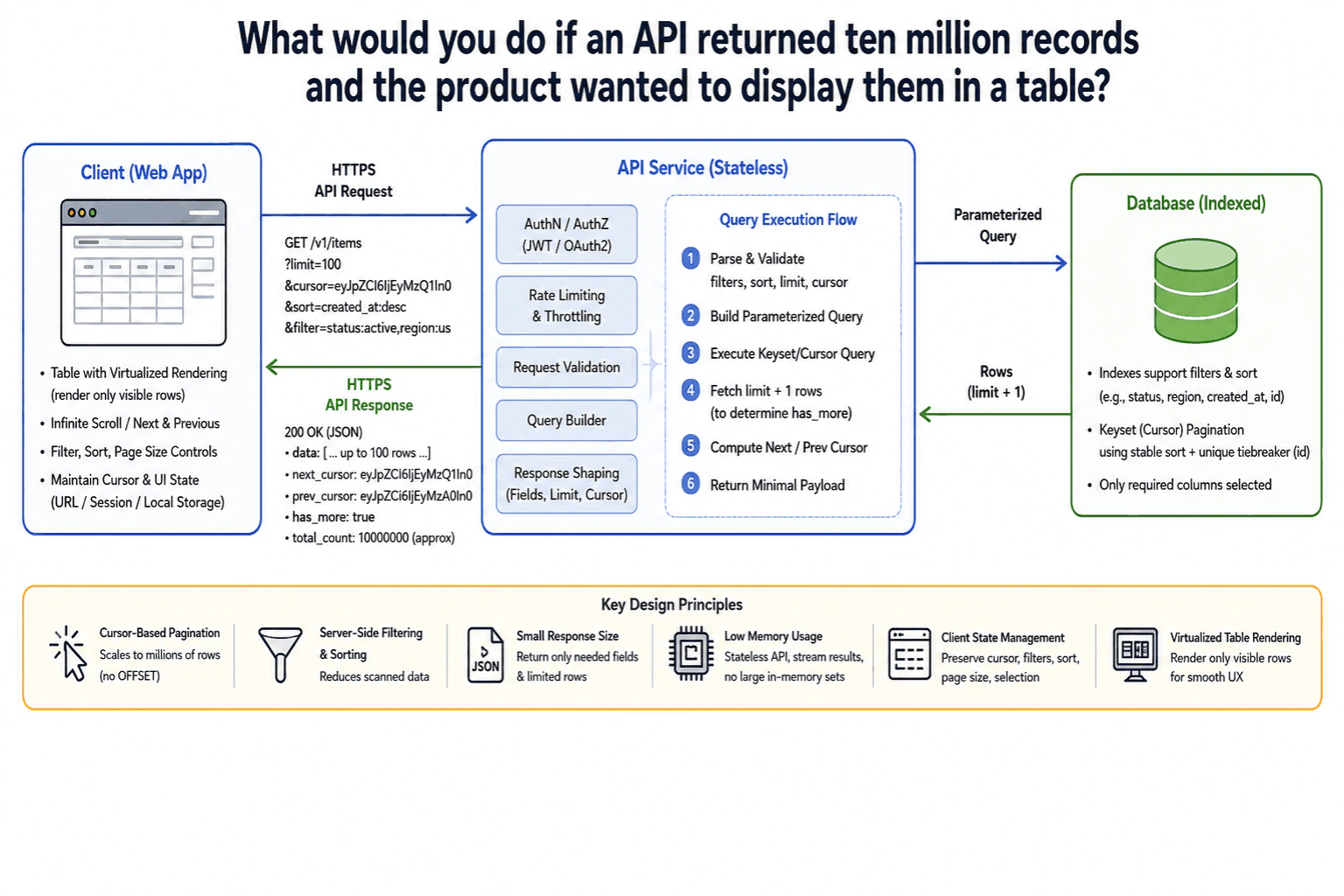 What would you do if an API returned ten million records and the product wanted to display them in a table?

Client (Web App)

• Table with Virtualized Rendering (render only visible rows)
• Infinite Scroll / Next & Previous
• Filter, Sort, Page Size Controls
• Maintain Cursor & UI State (URL / Session / Local Storage)

HTTPS
API Request

GET /v1/items
?limit=100
&cursor=eyJpZCI6IjEyMzQ1In0
&sort=created_at:desc
&filter=status:active,region:us

HTTPS
API Response

200 OK (JSON)
• data: [ ... up to 100 rows ...]
• next_cursor: eyJpZCI6IjEyMzQ1In0
• prev_cursor: eyJpZCI6IjEyMzA0In0
• has_more: true
• total_count: 10000000 (approx)

API Service (Stateless)

AuthN / AuthZ (JWT / OAuth2)
Rate Limiting & Throttling
Request Validation
Query Builder
Response Shaping (Fields, Limit, Cursor)

Query Execution Flow
1 Parse & Validate filters, sort, limit, cursor
2 Build Parameterized Query
3 Execute Keyset/Cursor Query
4 Fetch limit + 1 rows (to determine has_more)
5 Compute Next / Prev Cursor
6 Return Minimal Payload

Parameterized Query

Rows (limit + 1)

Database (Indexed)

• Indexes support filters & sort (e.g., status, region, created_at, id)
• Keyset (Cursor) Pagination using stable sort + unique tiebreaker (id)
• Only required columns selected

Key Design Principles

Cursor-Based Pagination
Scales to millions of rows (no OFFSET)

Server-Side Filtering & Sorting
Reduces scanned data

JSON
Small Response Size
Return only needed fields & limited rows

Low Memory Usage
Stateless API, stream results, no large in-memory sets

Client State Management
Preserve cursor, filters, sort, page size, selection

Virtualized Table Rendering
Render only visible rows for smooth UX